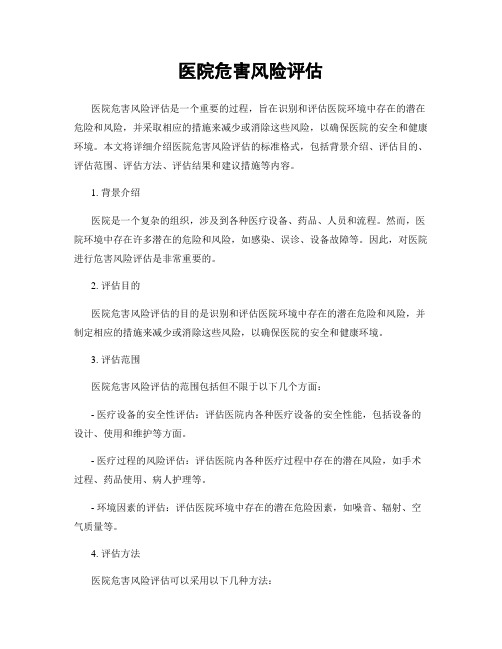 医院危害风险评估

医院危害风险评估是一个重要的过程，旨在识别和评估医院环境中存在的潜在危险和风险，并采取相应的措施来减少或消除这些风险，以确保医院的安全和健康环境。本文将详细介绍医院危害风险评估的标准格式，包括背景介绍、评估目的、评估范围、评估方法、评估结果和建议措施等内容。

1. 背景介绍

医院是一个复杂的组织，涉及到各种医疗设备、药品、人员和流程。然而，医院环境中存在许多潜在的危险和风险，如感染、误诊、设备故障等。因此，对医院进行危害风险评估是非常重要的。

2. 评估目的

医院危害风险评估的目的是识别和评估医院环境中存在的潜在危险和风险，并制定相应的措施来减少或消除这些风险，以确保医院的安全和健康环境。

3. 评估范围

医院危害风险评估的范围包括但不限于以下几个方面：

- 医疗设备的安全性评估：评估医院内各种医疗设备的安全性能，包括设备的设计、使用和维护等方面。

- 医疗过程的风险评估：评估医院内各种医疗过程中存在的潜在风险，如手术过程、药品使用、病人护理等。

- 环境因素的评估：评估医院环境中存在的潜在危险因素，如噪音、辐射、空气质量等。

4. 评估方法

医院危害风险评估可以采用以下几种方法：